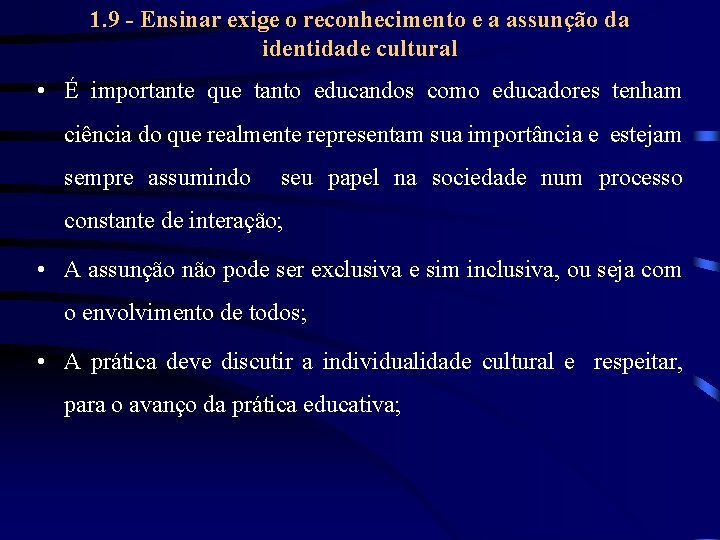 1.9 - Ensinar exige o reconhecimento e a assunção da identidade cultural

• É importante que tanto educandos como educadores tenham ciência do que realmente representam sua importância e estejam sempre assumindo seu papel na sociedade num processo constante de interação;

• A assunção não pode ser exclusiva e sim inclusiva, ou seja com o envolvimento de todos;

• A prática deve discutir a individualidade cultural e respeitar, para o avanço da prática educativa;